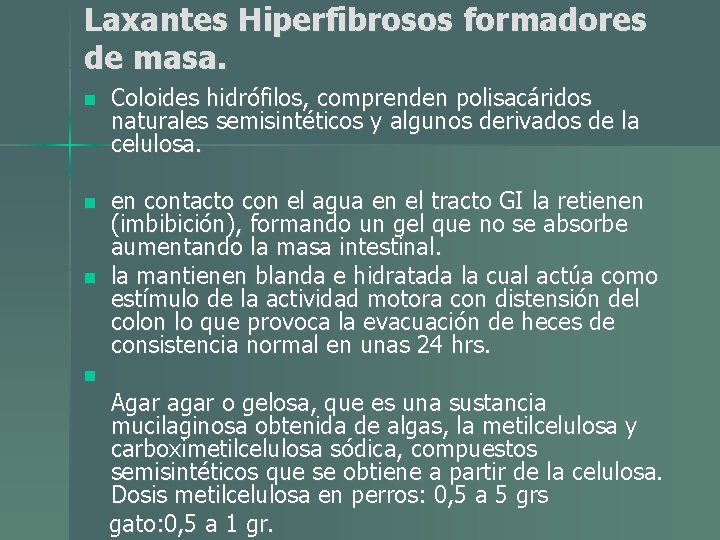 Laxantes Hiperfibrosos formadores de masa.

• Coloides hidrófilos, comprenden polisacáridos naturales semisintéticos y algunos derivados de la celulosa.

• en contacto con el agua en el tracto GI la retienen (imbibición), formando un gel que no se absorbe aumentando la masa intestinal.

• la mantienen blanda e hidratada la cual actúa como estímulo de la actividad motora con distensión del colon lo que provoca la evacuación de heces de consistencia normal en unas 24 hrs.

• 

Agar agar o gelosa, que es una sustancia mucilaginosa obtenida de algas, la metilcelulosa y carboximetilcelulosa sódica, compuestos semisintéticos que se obtiene a partir de la celulosa. Dosis metilcelulosa en perros: 0,5 a 5 grs

gato:0,5 a 1 gr.